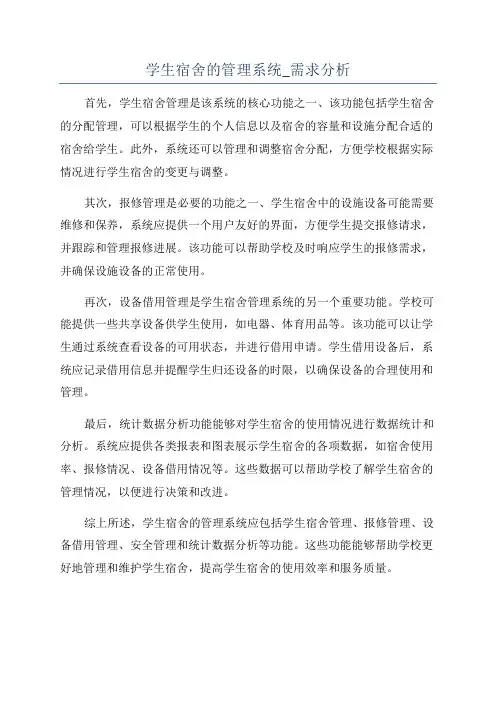 学生宿舍的管理系统_需求分析

首先，学生宿舍管理是该系统的核心功能之一、该功能包括学生宿舍的分配管理，可以根据学生的个人信息以及宿舍的容量和设施分配合适的宿舍给学生。此外，系统还可以管理和调整宿舍分配，方便学校根据实际情况进行学生宿舍的变更与调整。

其次，报修管理是必要的功能之一、学生宿舍中的设施设备可能需要维修和保养，系统应提供一个用户友好的界面，方便学生提交报修请求，并跟踪和管理报修进展。该功能可以帮助学校及时响应学生的报修需求，并确保设施设备的正常使用。

再次，设备借用管理是学生宿舍管理系统的另一个重要功能。学校可能提供一些共享设备供学生使用，如电器、体育用品等。该功能可以让学生通过系统查看设备的可用状态，并进行借用申请。学生借用设备后，系统应记录借用信息并提醒学生归还设备的时限，以确保设备的合理使用和管理。

最后，统计数据分析功能能够对学生宿舍的使用情况进行数据统计和分析。系统应提供各类报表和图表展示学生宿舍的各项数据，如宿舍使用率、报修情况、设备借用情况等。这些数据可以帮助学校了解学生宿舍的管理情况，以便进行决策和改进。

综上所述，学生宿舍的管理系统应包括学生宿舍管理、报修管理、设备借用管理、安全管理和统计数据分析等功能。这些功能能够帮助学校更好地管理和维护学生宿舍，提高学生宿舍的使用效率和服务质量。